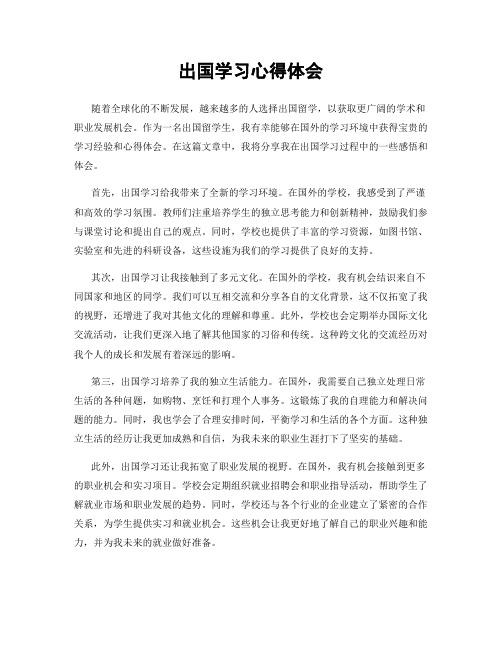 出国学习心得体会

随着全球化的不断发展，越来越多的人选择出国留学，以获取更广阔的学术和职业发展机会。作为一名出国留学生，我有幸能够在国外的学习环境中获得宝贵的学习经验和心得体会。在这篇文章中，我将分享我在出国学习过程中的一些感悟和体会。

首先，出国学习给我带来了全新的学习环境。在国外的学校，我感受到了严谨和高效的学习氛围。教师们注重培养学生的独立思考能力和创新精神，鼓励我们参与课堂讨论和提出自己的观点。同时，学校也提供了丰富的学习资源，如图书馆、实验室和先进的科研设备，这些设施为我们的学习提供了良好的支持。

其次，出国学习让我接触到了多元文化。在国外的学校，我有机会结识来自不同国家和地区的同学。我们可以互相交流和分享各自的文化背景，这不仅拓宽了我的视野，还增进了我对其他文化的理解和尊重。此外，学校也会定期举办国际文化交流活动，让我们更深入地了解其他国家的习俗和传统。这种跨文化的交流经历对我个人的成长和发展有着深远的影响。

第三，出国学习培养了我的独立生活能力。在国外，我需要自己独立处理日常生活的各种问题，如购物、烹饪和打理个人事务。这锻炼了我的自理能力和解决问题的能力。同时，我也学会了合理安排时间，平衡学习和生活的各个方面。这种独立生活的经历让我更加成熟和自信，为我未来的职业生涯打下了坚实的基础。

此外，出国学习还让我拓宽了职业发展的视野。在国外，我有机会接触到更多的职业机会和实习项目。学校会定期组织就业招聘会和职业指导活动，帮助学生了解就业市场和职业发展的趋势。同时，学校还与各个行业的企业建立了紧密的合作关系，为学生提供实习和就业机会。这些机会让我更好地了解自己的职业兴趣和能力，并为我未来的就业做好准备。